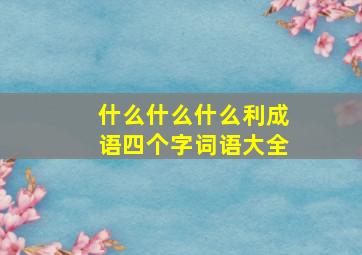 什么什么什么利成语四个字词语大全